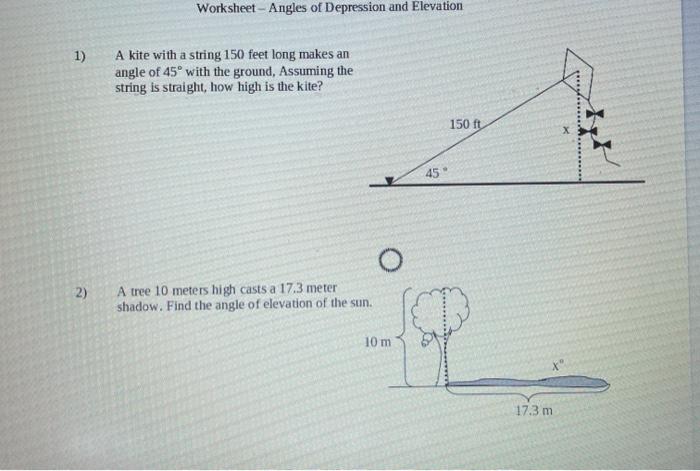 Worksheet – Angles of Depression and Elevation

1) A kite with a string 150 feet long makes an angle of $45^\circ$ with the ground, Assuming the string is straight, how high is the kite?

150 ft

x

$45^\circ$

2) A tree 10 meters high casts a 17.3 meter shadow. Find the angle of elevation of the sun.

10 m

$x^\circ$

17.3 m